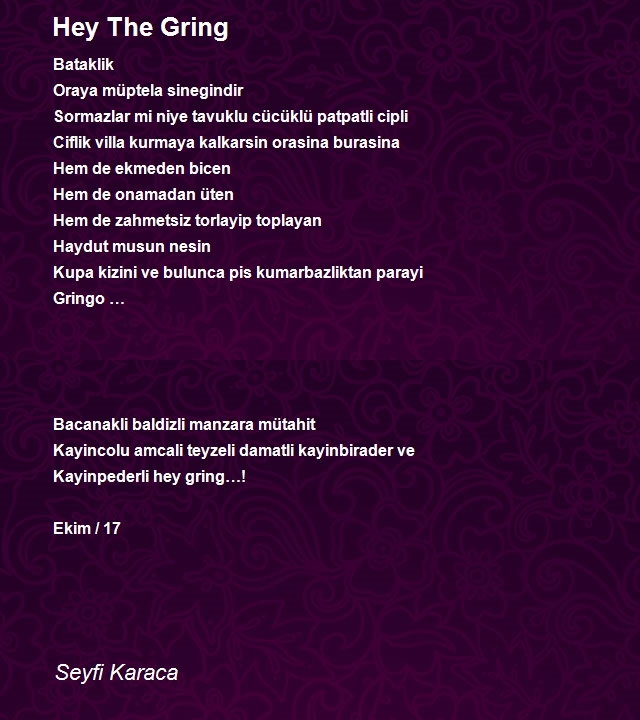 Hey The Gring

Bataklik
Oraya müptela sinegindir
Sormazlar mi niye tavuklu cücüklü patpatli cipli
Ciflik villa kurmaya kalkarsin orasina burasina
Hem de ekmeden bicen
Hem de onamadan üten
Hem de zahmetsiz torlayip toplayan
Haydut musun nesin
Kupa kizini ve bulunca pis kumarbazliktan parayi
Gringo …

Bacanakli baldizli manzara mütahit
Kayincolu amcali teyzeli damatli kayinbirader ve
Kayinpederli hey gring…!

Ekim / 17

Seyfi Karaca